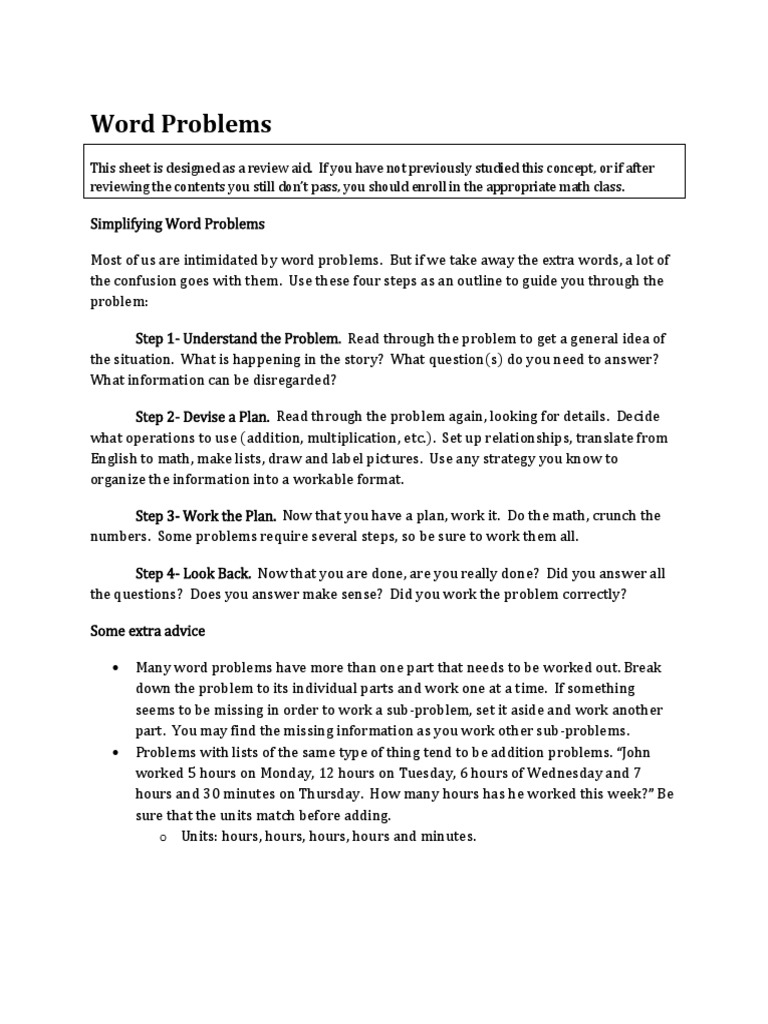 Word Problems

This sheet is designed as a review aid. If you have not previously studied this concept, or if after reviewing the contents you still don't pass, you should enroll in the appropriate math class.

Simplifying Word Problems

Most of us are intimidated by word problems. But if we take away the extra words, a lot of the confusion goes with them. Use these four steps as an outline to guide you through the problem:

Step 1- Understand the Problem. Read through the problem to get a general idea of the situation. What is happening in the story? What question(s) do you need to answer? What information can be disregarded?

Step 2- Devise a Plan. Read through the problem again, looking for details. Decide what operations to use (addition, multiplication, etc.). Set up relationships, translate from English to math, make lists, draw and label pictures. Use any strategy you know to organize the information into a workable format.

Step 3- Work the Plan. Now that you have a plan, work it. Do the math, crunch the numbers. Some problems require several steps, so be sure to work them all.

Step 4- Look Back. Now that you are done, are you really done? Did you answer all the questions? Does you answer make sense? Did you work the problem correctly?

Some extra advice

• Many word problems have more than one part that needs to be worked out. Break down the problem to its individual parts and work one at a time. If something seems to be missing in order to work a sub-problem, set it aside and work another part. You may find the missing information as you work other sub-problems.
• Problems with lists of the same type of thing tend to be addition problems. "John worked 5 hours on Monday, 12 hours on Tuesday, 6 hours of Wednesday and 7 hours and 30 minutes on Thursday. How many hours has he worked this week?" Be sure that the units match before adding.
  o Units: hours, hours, hours, hours and minutes.